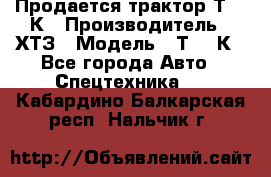 Продается трактор Т К Производитель ХТЗ Модель Т К Все города Авто Спецтехника

Кабардино Балкарская респ Нальчик г

http://Объявлений.сайт